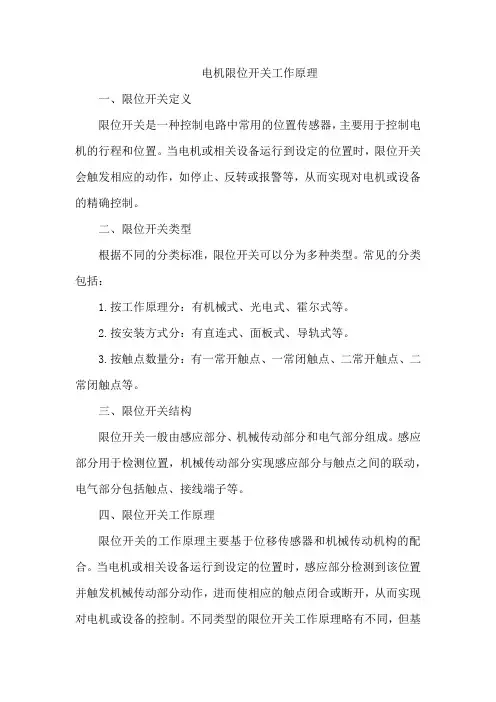 电机限位开关工作原理

一、限位开关定义

限位开关是一种控制电路中常用的位置传感器，主要用于控制电机的行程和位置。当电机或相关设备运行到设定的位置时，限位开关会触发相应的动作，如停止、反转或报警等，从而实现对电机或设备的精确控制。

二、限位开关类型

根据不同的分类标准，限位开关可以分为多种类型。常见的分类包括：

1.按工作原理分：有机械式、光电式、霍尔式等。

2.按安装方式分：有直连式、面板式、导轨式等。

3.按触点数量分：有一常开触点、一常闭触点、二常开触点、二常闭触点等。

三、限位开关结构

限位开关一般由感应部分、机械传动部分和电气部分组成。感应部分用于检测位置，机械传动部分实现感应部分与触点之间的联动，电气部分包括触点、接线端子等。

四、限位开关工作原理

限位开关的工作原理主要基于位移传感器和机械传动机构的配合。当电机或相关设备运行到设定的位置时，感应部分检测到该位置并触发机械传动部分动作，进而使相应的触点闭合或断开，从而实现对电机或设备的控制。不同类型的限位开关工作原理略有不同，但基